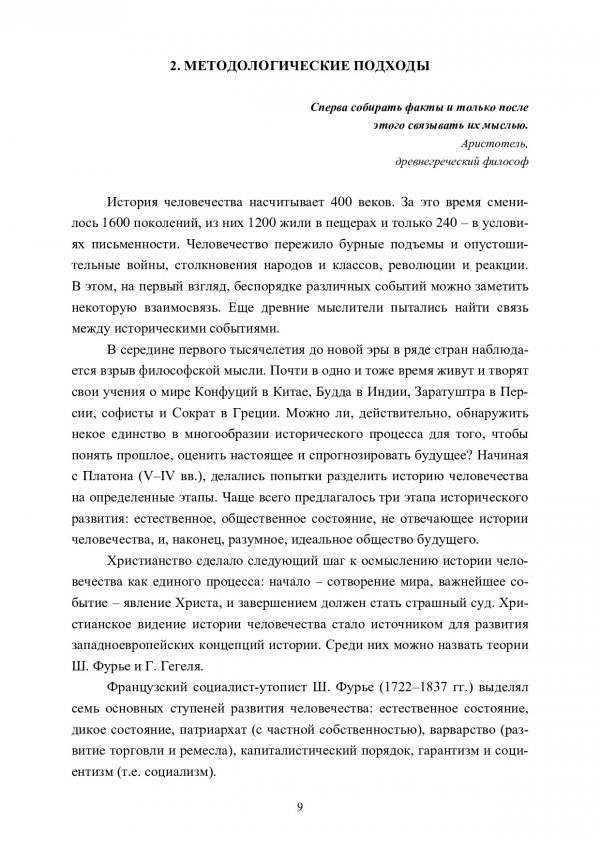 2. МЕТОДОЛОГИЧЕСКИЕ ПОДХОДЫ

Сперва собирать факты и только после этого связывать их мыслью.
Аристотель,
древнегреческий философ

История человечества насчитывает 400 веков. За это время сменилось 1600 поколений, из них 1200 жили в пещерах и только 240 – в условиях письменности. Человечество пережило бурные подъемы и опустошительные войны, столкновения народов и классов, революции и реакции. В этом, на первый взгляд, беспорядке различных событий можно заметить некоторую взаимосвязь. Еще древние мыслители пытались найти связь между историческими событиями.

В середине первого тысячелетия до новой эры в ряде стран наблюдается взрыв философской мысли. Почти в одно и тоже время живут и творят свои учения о мире Конфуций в Китае, Будда в Индии, Заратуштра в Персии, софисты и Сократ в Греции. Можно ли, действительно, обнаружить некое единство в многообразии исторического процесса для того, чтобы понять прошлое, оценить настоящее и спрогнозировать будущее? Начиная с Платона (V–IV вв.), делались попытки разделить историю человечества на определенные этапы. Чаще всего предлагалось три этапа исторического развития: естественное, общественное состояние, не отвечающее истории человечества, и, наконец, разумное, идеальное общество будущего.

Христианство сделало следующий шаг к осмыслению истории человечества как единого процесса: начало – сотворение мира, важнейшее событие – явление Христа, и завершением должен стать страшный суд. Христианское видение истории человечества стало источником для развития западноевропейских концепций истории. Среди них можно назвать теории Ш. Фурье и Г. Гегеля.

Французский социалист-утопист Ш. Фурье (1722–1837 гг.) выделял семь основных ступеней развития человечества: естественное состояние, дикое состояние, патриархат (с частной собственностью), варварство (развитие торговли и ремесла), капиталистический порядок, гарантизм и социентизм (т.е. социализм).

9